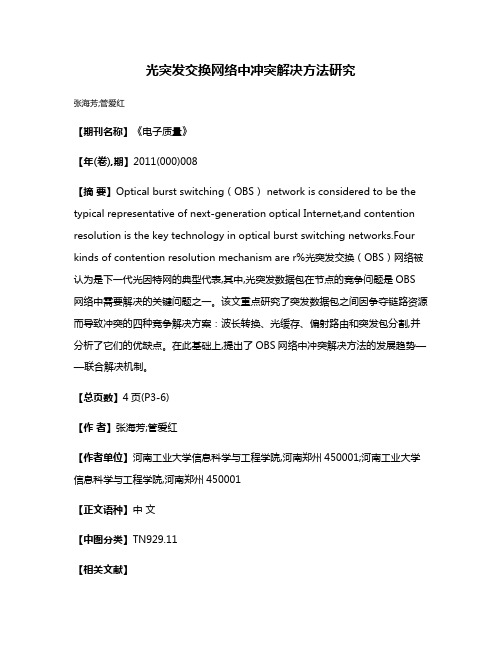 光突发交换网络中冲突解决方法研究

张海芳;管爱红

【期刊名称】《电子质量》

【年(卷),期】2011(000)008

【摘 要】Optical burst switching（OBS） network is considered to be the typical representative of next-generation optical Internet,and contention resolution is the key technology in optical burst switching networks.Four kinds of contention resolution mechanism are r%光突发交换（OBS）网络被认为是下一代光因特网的典型代表,其中,光突发数据包在节点的竞争问题是OBS网络中需要解决的关键问题之一。该文重点研究了突发数据包之间因争夺链路资源而导致冲突的四种竞争解决方案：波长转换、光缓存、偏射路由和突发包分割,并分析了它们的优缺点。在此基础上,提出了OBS网络中冲突解决方法的发展趋势——联合解决机制。

【总页数】4页(P3-6)

【作 者】张海芳;管爱红

【作者单位】河南工业大学信息科学与工程学院,河南郑州450001;河南工业大学信息科学与工程学院,河南郑州450001

【正文语种】中 文

【中图分类】TN929.11

【相关文献】